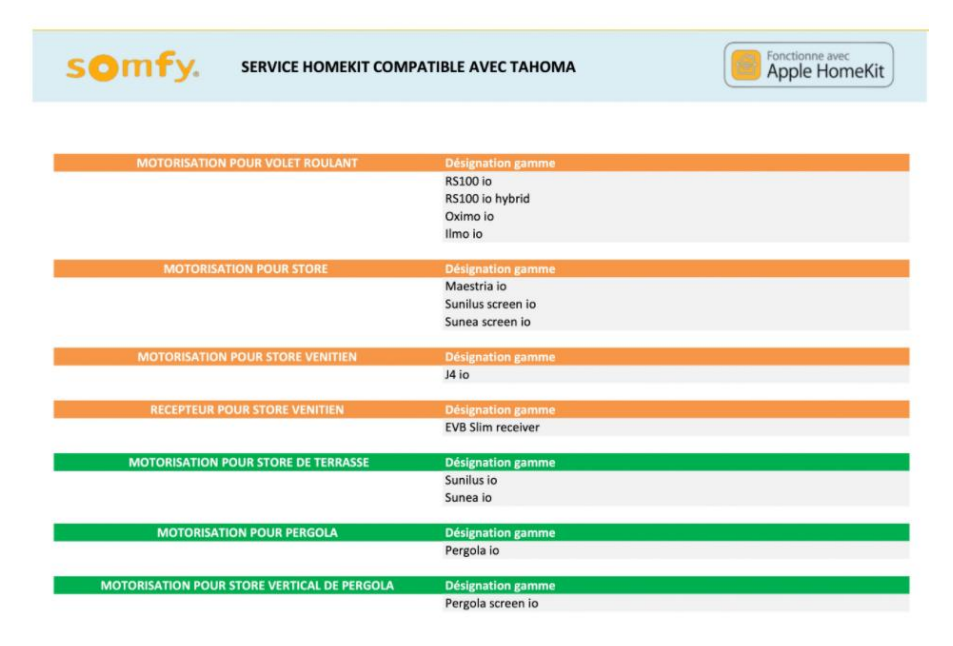 somfy.

SERVICE HOMEKIT COMPATIBLE AVEC TAHOMA

Fonctionne avec Apple HomeKit

| MOTORISATION POUR VOLET ROULANT | Désignation gamme |
|---|---|
| | RS100 io |
| | RS100 io hybrid |
| | Oximo io |
| | Ilmo io |

| MOTORISATION POUR STORE | Désignation gamme |
|---|---|
| | Maestria io |
| | Sunilus screen io |
| | Sunea screen io |

| MOTORISATION POUR STORE VENITIEN | Désignation gamme |
|---|---|
| | J4 io |

| RECEPTEUR POUR STORE VENITIEN | Désignation gamme |
|---|---|
| | EVB Slim receiver |

| MOTORISATION POUR STORE DE TERRASSE | Désignation gamme |
|---|---|
| | Sunilus io |
| | Sunea io |

| MOTORISATION POUR PERGOLA | Désignation gamme |
|---|---|
| | Pergola io |

| MOTORISATION POUR STORE VERTICAL DE PERGOLA | Désignation gamme |
|---|---|
| | Pergola screen io |